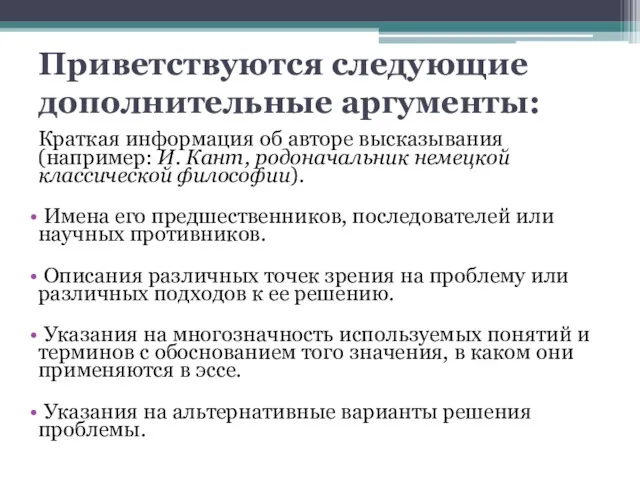 Приветствуются следующие дополнительные аргументы:

Краткая информация об авторе высказывания (например: И. Кант, родоначальник немецкой классической философии).

• Имена его предшественников, последователей или научных противников.

• Описания различных точек зрения на проблему или различных подходов к ее решению.

• Указания на многозначность используемых понятий и терминов с обоснованием того значения, в каком они применяются в эссе.

• Указания на альтернативные варианты решения проблемы.